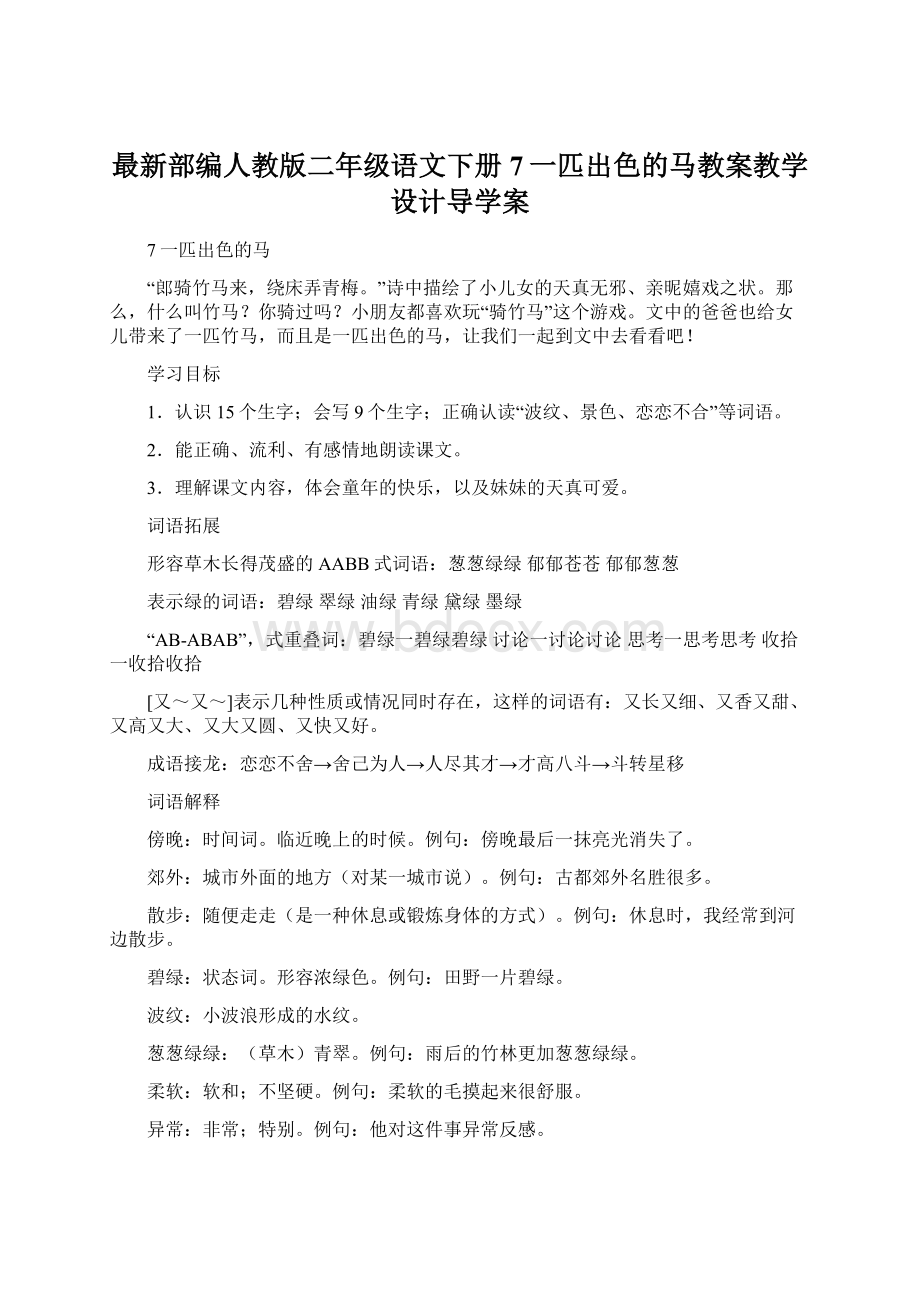 最新部编人教版二年级语文下册 7 一匹出色的马教案教学设计导学案

7 一匹出色的马

“郎骑竹马来，绕床弄青梅。”诗中描绘了小儿女的天真无邪、亲昵嬉戏之状。那么，什么叫竹马？你骑过吗？小朋友都喜欢玩“骑竹马”这个游戏。文中的爸爸也给女儿带来了一匹竹马，而且是一匹出色的马，让我们一起到文中去看看吧！

学习目标

1．认识 15 个生字；会写 9 个生字；正确认读“波纹、景色、恋恋不合”等词语。

2．能正确、流利、有感情地朗读课文。

3．理解课文内容，体会童年的快乐，以及妹妹的天真可爱。

词语拓展

形容草木长得茂盛的 AABB 式词语：葱葱绿绿 郁郁苍苍 郁郁葱葱

表示绿的词语：碧绿 翠绿 油绿 青绿 黛绿 墨绿

“AB-ABAB”，式重叠词：碧绿一碧绿碧绿 讨论一讨论讨论 思考一思考思考 收拾一收拾收拾

[又～又～]表示几种性质或情况同时存在，这样的词语有：又长又细、又香又甜、又高又大、又大又圆、又快又好。

成语接龙：恋恋不舍→舍己为人→人尽其才→才高八斗→斗转星移

词语解释

傍晚：时间词。临近晚上的时候。例句：傍晚最后一抹亮光消失了。

郊外：城市外面的地方（对某一城市说）。例句：古都郊外名胜很多。

散步：随便走走（是一种休息或锻炼身体的方式）。例句：休息时，我经常到河边散步。

碧绿：状态词。形容浓绿色。例句：田野一片碧绿。

波纹：小波浪形成的水纹。

葱葱绿绿：（草木）青翠。例句：雨后的竹林更加葱葱绿绿。

柔软：软和；不坚硬。例句：柔软的毛摸起来很舒服。

异常：非常；特别。例句：他对这件事异常反感。